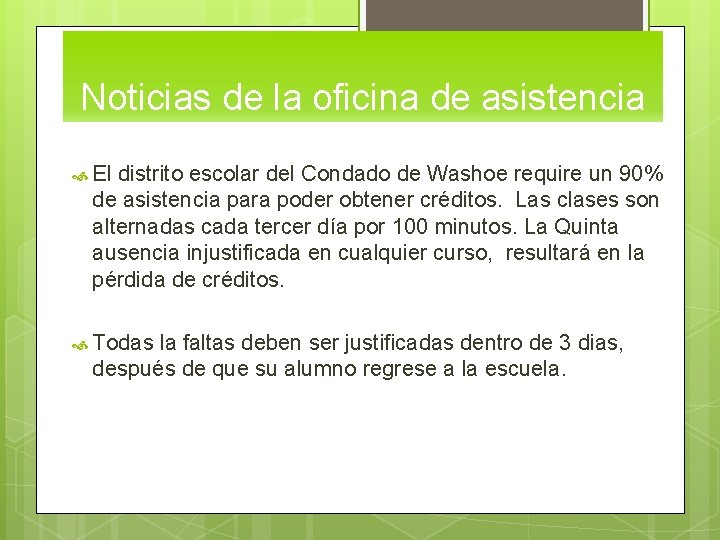 Noticias de la oficina de asistencia

El distrito escolar del Condado de Washoe require un 90% de asistencia para poder obtener créditos.  Las clases son alternadas cada tercer día por 100 minutos. La Quinta ausencia injustificada en cualquier curso,  resultará en la pérdida de créditos.

Todas la faltas deben ser justificadas dentro de 3 dias, después de que su alumno regrese a la escuela.